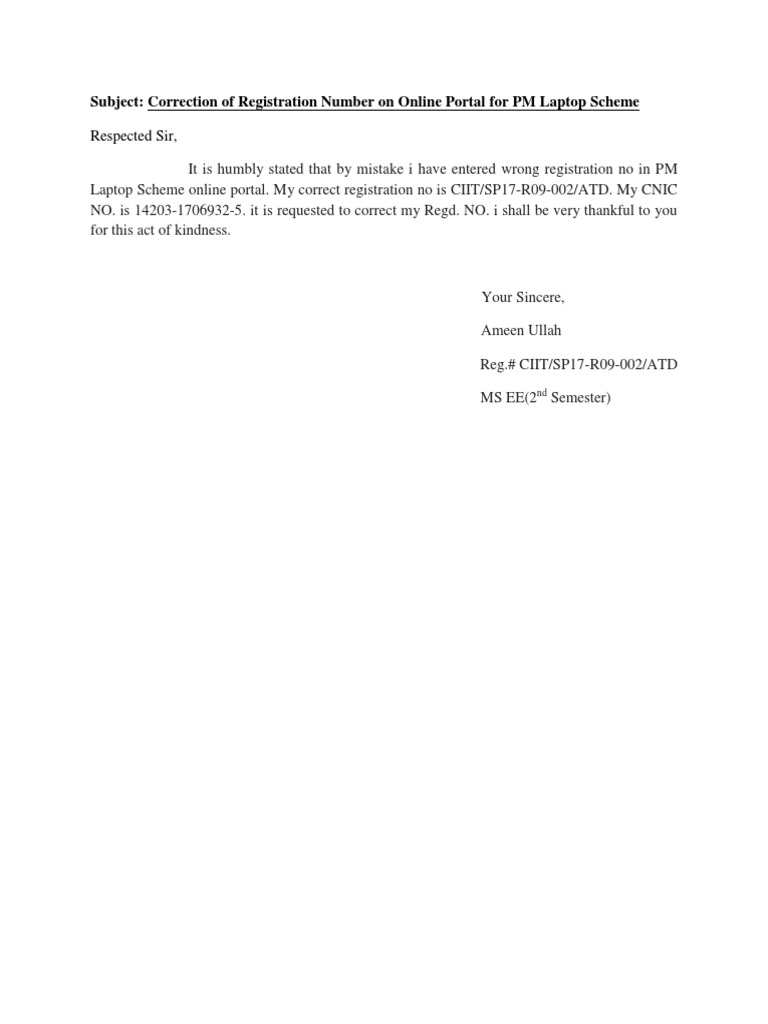 Subject: Correction of Registration Number on Online Portal for PM Laptop Scheme

Respected Sir,

It is humbly stated that by mistake i have entered wrong registration no in PM Laptop Scheme online portal. My correct registration no is CIIT/SP17-R09-002/ATD. My CNIC NO. is 14203-1706932-5. it is requested to correct my Regd. NO. i shall be very thankful to you for this act of kindness.

Your Sincere,

Ameen Ullah

Reg.# CIIT/SP17-R09-002/ATD

MS EE(2nd Semester)